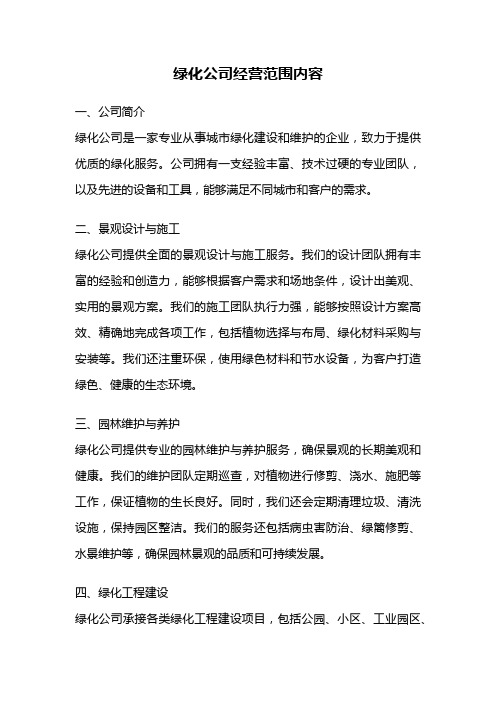 绿化公司经营范围内容

一、公司简介

绿化公司是一家专业从事城市绿化建设和维护的企业，致力于提供优质的绿化服务。公司拥有一支经验丰富、技术过硬的专业团队，以及先进的设备和工具，能够满足不同城市和客户的需求。

二、景观设计与施工

绿化公司提供全面的景观设计与施工服务。我们的设计团队拥有丰富的经验和创造力，能够根据客户需求和场地条件，设计出美观、实用的景观方案。我们的施工团队执行力强，能够按照设计方案高效、精确地完成各项工作，包括植物选择与布局、绿化材料采购与安装等。我们还注重环保，使用绿色材料和节水设备，为客户打造绿色、健康的生态环境。

三、园林维护与养护

绿化公司提供专业的园林维护与养护服务，确保景观的长期美观和健康。我们的维护团队定期巡查，对植物进行修剪、浇水、施肥等工作，保证植物的生长良好。同时，我们还会定期清理垃圾、清洗设施，保持园区整洁。我们的服务还包括病虫害防治、绿篱修剪、水景维护等，确保园林景观的品质和可持续发展。

四、绿化工程建设

绿化公司承接各类绿化工程建设项目，包括公园、小区、工业园区、